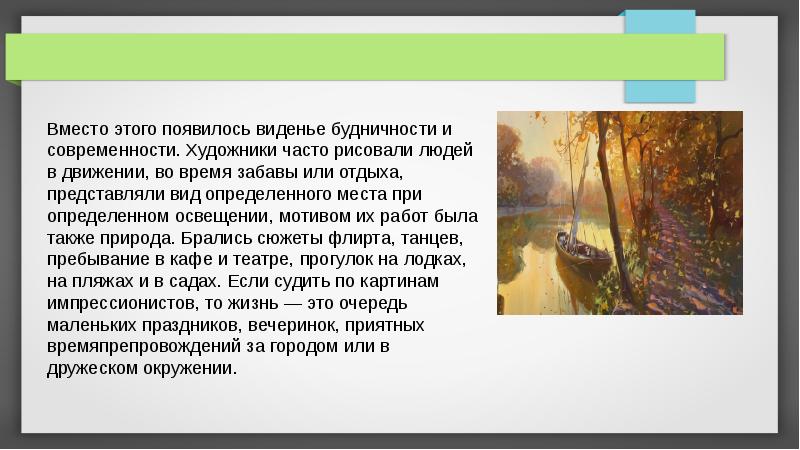 Вместо этого появилось виденье будничности и современности. Художники часто рисовали людей в движении, во время забавы или отдыха, представляли вид определенного места при определенном освещении, мотивом их работ была также природа. Брались сюжеты флирта, танцев, пребывание в кафе и театре, прогулок на лодках, на пляжах и в садах. Если судить по картинам импрессионистов, то жизнь — это очередь маленьких праздников, вечеринок, приятных времяпрепровождений за городом или в дружеском окружении.